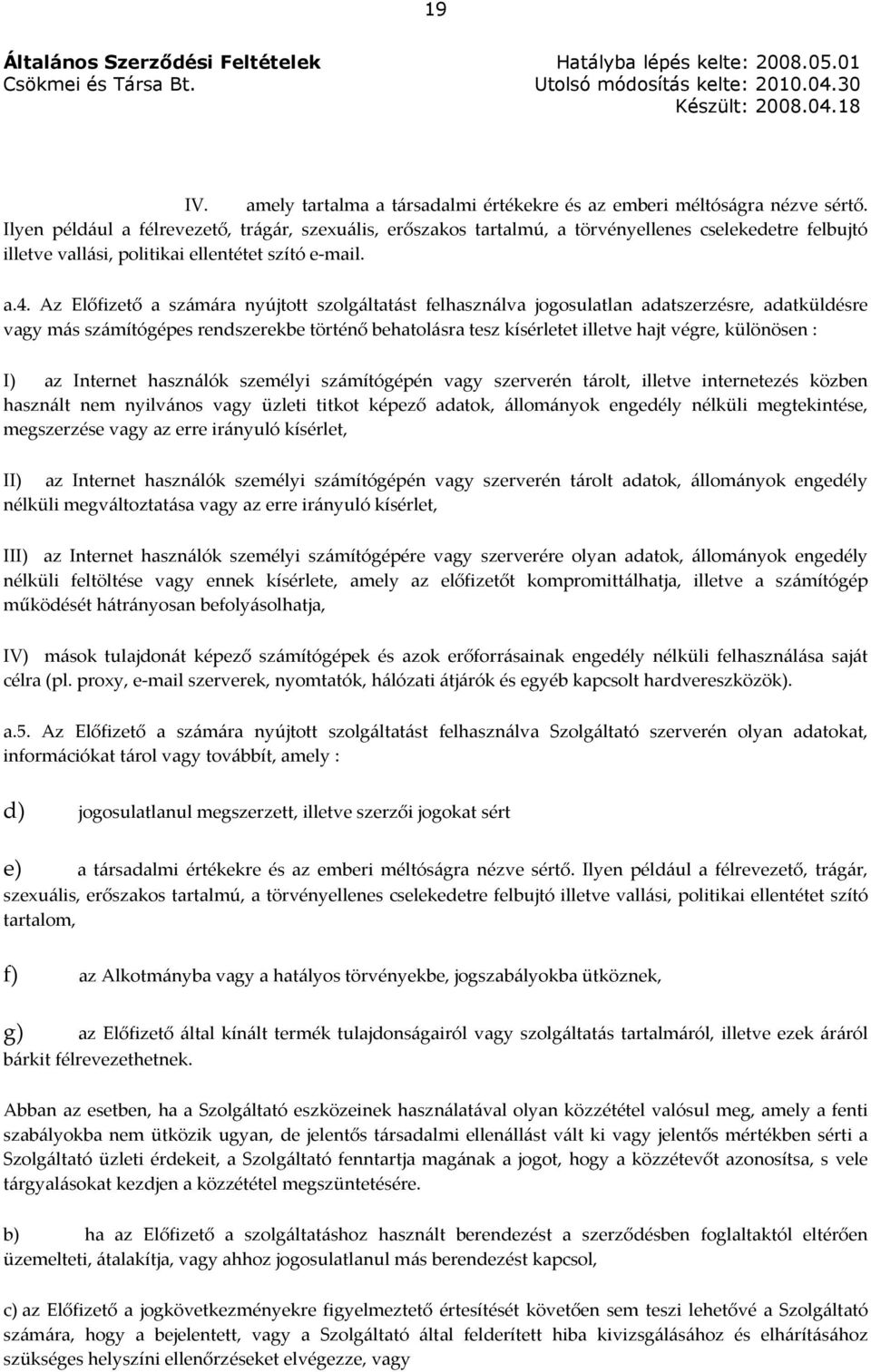 19

Általános Szerződési Feltételek
Csökmei és Társa Bt.

Hatályba lépés kelte: 2008.05.01
Utolsó módosítás kelte: 2010.04.30
Készült: 2008.04.18

IV. amely tartalma a társadalmi értékekre és az emberi méltóságra nézve sértő. Ilyen például a félrevezető, trágár, szexuális, erőszakos tartalmú, a törvényellenes cselekedetre felbujtó illetve vallási, politikai ellentétet szító e-mail.

a.4. Az Előfizető a számára nyújtott szolgáltatást felhasználva jogosulatlan adatszerzésre, adatküldésre vagy más számítógépes rendszerekbe történő behatolásra tesz kísérletet illetve hajt végre, különösen :

I) az Internet használók személyi számítógépén vagy szerverén tárolt, illetve internetezés közben használt nem nyilvános vagy üzleti titkot képező adatok, állományok engedély nélküli megtekintése, megszerzése vagy az erre irányuló kísérlet,

II) az Internet használók személyi számítógépén vagy szerverén tárolt adatok, állományok engedély nélküli megváltoztatása vagy az erre irányuló kísérlet,

III) az Internet használók személyi számítógépére vagy szerverére olyan adatok, állományok engedély nélküli feltöltése vagy ennek kísérlete, amely az előfizetőt kompromittálhatja, illetve a számítógép működését hátrányosan befolyásolhatja,

IV) mások tulajdonát képező számítógépek és azok erőforrásainak engedély nélküli felhasználása saját célra (pl. proxy, e-mail szerverek, nyomtatók, hálózati átjárók és egyéb kapcsolt hardvereszközök).

a.5. Az Előfizető a számára nyújtott szolgáltatást felhasználva Szolgáltató szerverén olyan adatokat, információkat tárol vagy továbbít, amely :

d) jogosulatlanul megszerzett, illetve szerzői jogokat sért

e) a társadalmi értékekre és az emberi méltóságra nézve sértő. Ilyen például a félrevezető, trágár, szexuális, erőszakos tartalmú, a törvényellenes cselekedetre felbujtó illetve vallási, politikai ellentétet szító tartalom,

f) az Alkotmányba vagy a hatályos törvényekbe, jogszabályokba ütköznek,

g) az Előfizető által kínált termék tulajdonságairól vagy szolgáltatás tartalmáról, illetve ezek áráról bárkit félrevezethetnek.

Abban az esetben, ha a Szolgáltató eszközeinek használatával olyan közzététel valósul meg, amely a fenti szabályokba nem ütközik ugyan, de jelentős társadalmi ellenállást vált ki vagy jelentős mértékben sérti a Szolgáltató üzleti érdekeit, a Szolgáltató fenntartja magának a jogot, hogy a közzétevőt azonosítsa, s vele tárgyalásokat kezdjen a közzététel megszüntetésére.

b) ha az Előfizető a szolgáltatáshoz használt berendezést a szerződésben foglaltaktól eltérően üzemelteti, átalakítja, vagy ahhoz jogosulatlanul más berendezést kapcsol,

c) az Előfizető a jogkövetkezményekre figyelmeztető értesítését követően sem teszi lehetővé a Szolgáltató számára, hogy a bejelentett, vagy a Szolgáltató által felderített hiba kivizsgálásához és elhárításához szükséges helyszíni ellenőrzéseket elvégezze, vagy